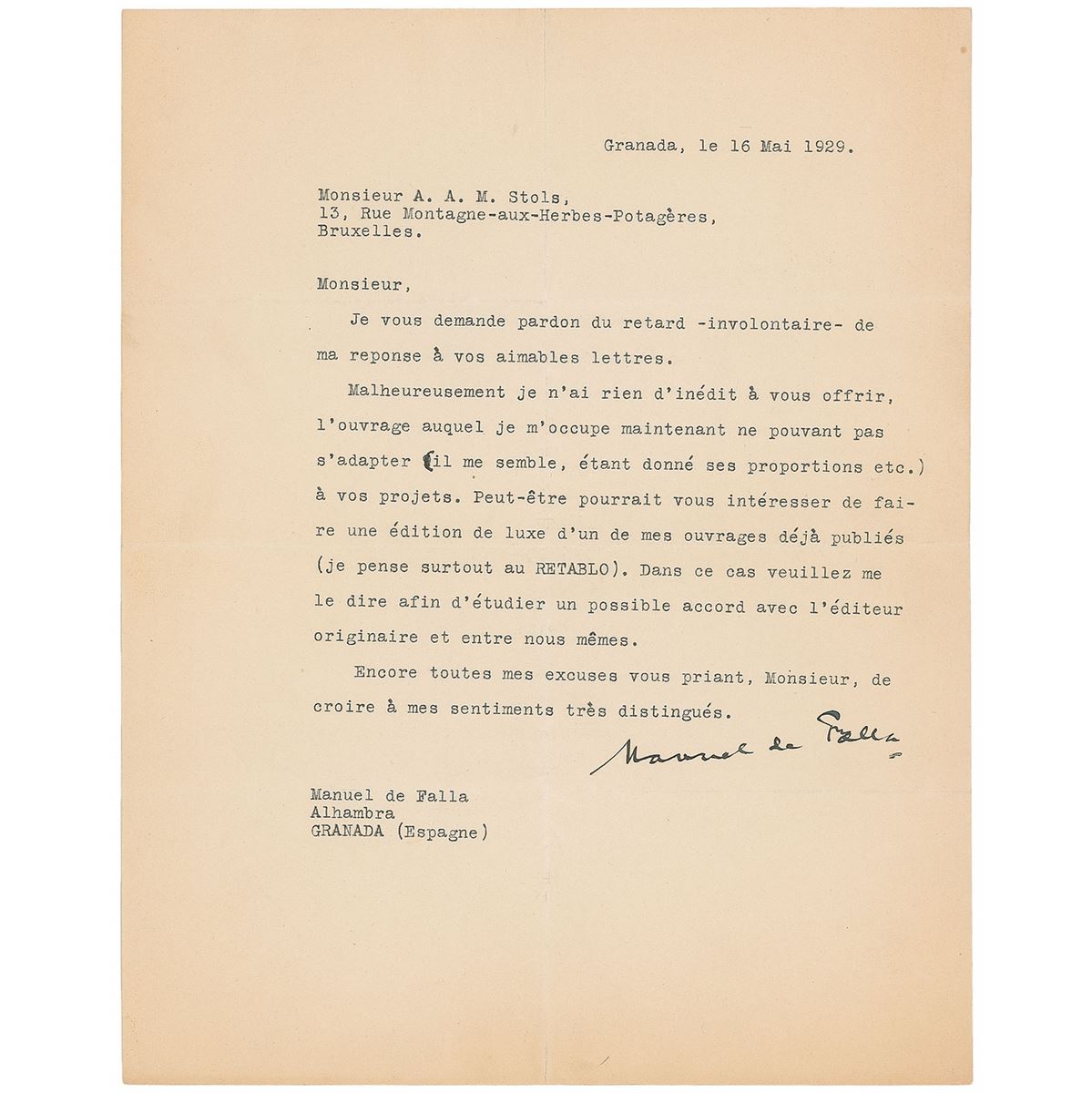 Granada, le 16 Mai 1929.

Monsieur A. A. M. Stols,
13, Rue Montagne-aux-Herbes-Potagères,
Bruxelles.

Monsieur,

Je vous demande pardon du retard -involontaire- de ma reponse à vos aimables lettres.

Malheureusement je n'ai rien d'inédit à vous offrir, l'ouvrage auquel je m'occupe maintenant ne pouvant pas s'adapter (il me semble, étant donné ses proportions etc.) à vos projets. Peut-être pourrait vous intéresser de faire une édition de luxe d'un de mes ouvrages déjà publiés (je pense surtout au RETABLO). Dans ce cas veuillez me le dire afin d'étudier un possible accord avec l'éditeur originaire et entre nous mêmes.

Encore toutes mes excuses vous priant, Monsieur, de croire à mes sentiments très distingués.

Manuel de Falla

Manuel de Falla
Alhambra
GRANADA (Espagne)